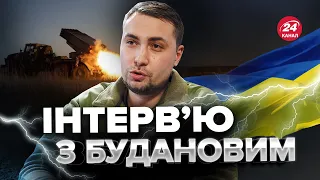 24 КАНАЛ

ІНТЕРВ'Ю З БУДАНОВИМ